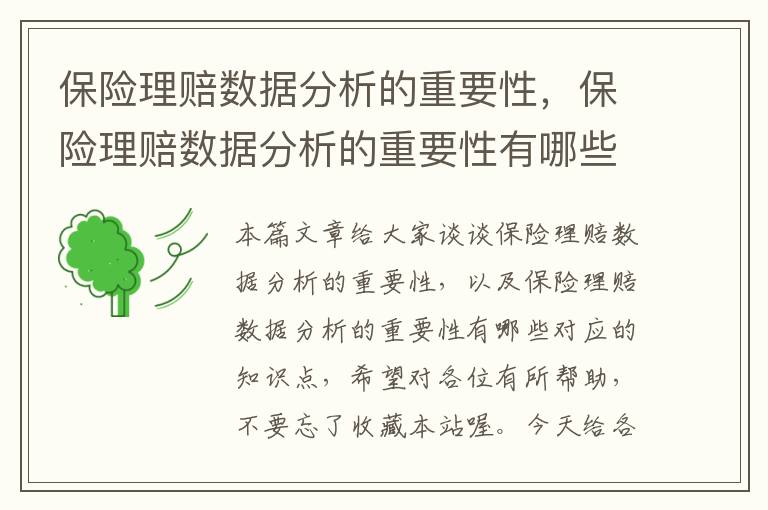 保险理赔数据分析的重要性，保险理赔数据分析的重要性有哪些

本篇文章给大家谈谈保险理赔数据分析的重要性，以及保险理赔数据分析的重要性有哪些对应的知识点，希望对各位有所帮助，不要忘了收藏本站喔。今天给各